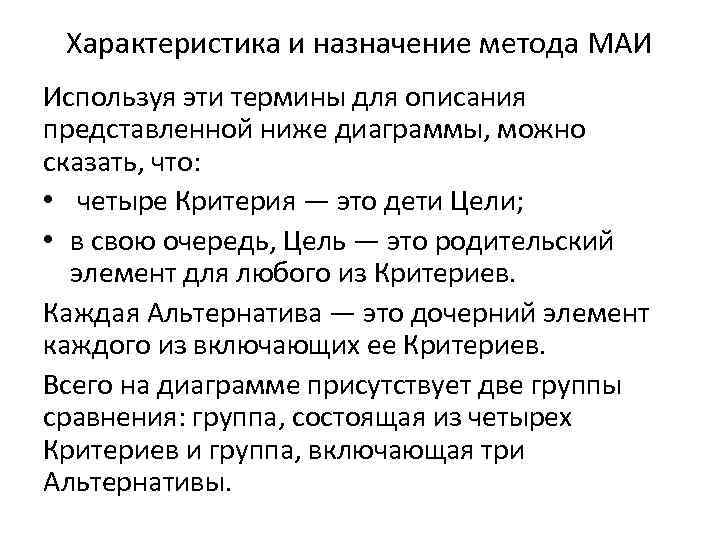 Характеристика и назначение метода МАИ

Используя эти термины для описания представленной ниже диаграммы, можно сказать, что:

• четыре Критерия — это дети Цели;
• в свою очередь, Цель — это родительский элемент для любого из Критериев.

Каждая Альтернатива — это дочерний элемент каждого из включающих ее Критериев.

Всего на диаграмме присутствует две группы сравнения: группа, состоящая из четырех Критериев и группа, включающая три Альтернативы.